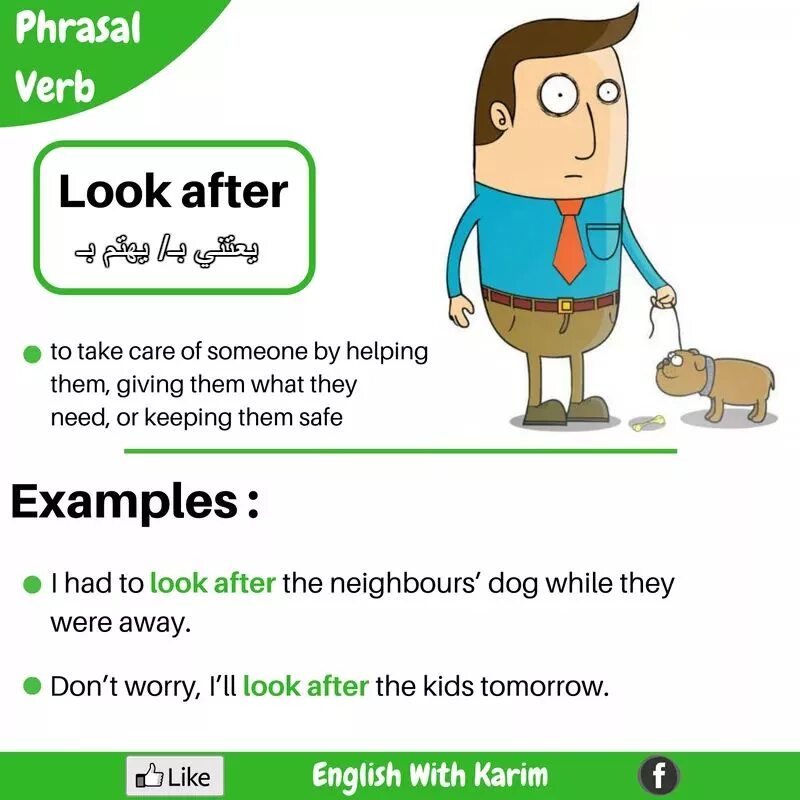 Phrasal Verb

Look after

يعتني بـ/ يهتم بـ

to take care of someone by helping them, giving them what they need, or keeping them safe

Examples :

I had to look after the neighbours' dog while they were away.

Don't worry, I'll look after the kids tomorrow.

Like

English With Karim

f